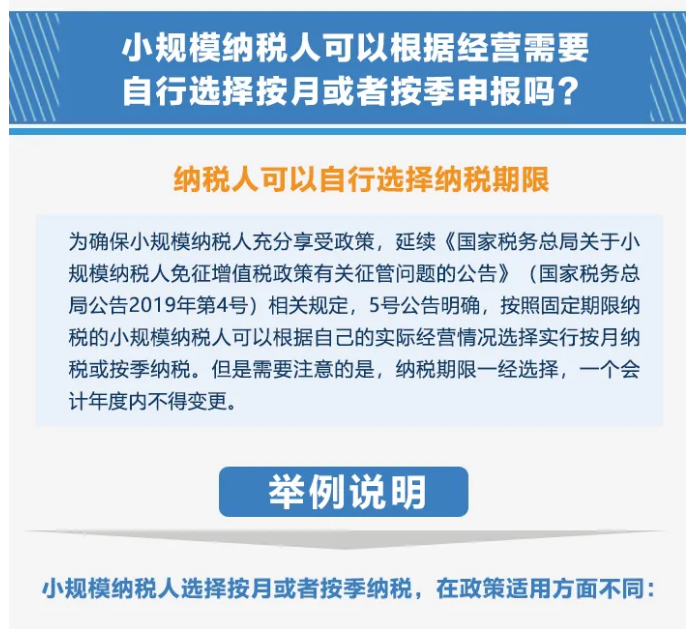 小规模纳税人可以根据经营需要自行选择按月或者按季申报吗？

纳税人可以自行选择纳税期限

为确保小规模纳税人充分享受政策，延续《国家税务总局关于小规模纳税人免征增值税政策有关征管问题的公告》（国家税务总局公告2019年第4号）相关规定，5号公告明确，按照固定期限纳税的小规模纳税人可以根据自己的实际经营情况选择实行按月纳税或按季纳税。但是需要注意的是，纳税期限一经选择，一个会计年度内不得变更。

举例说明

小规模纳税人选择按月或者按季纳税，在政策适用方面不同：